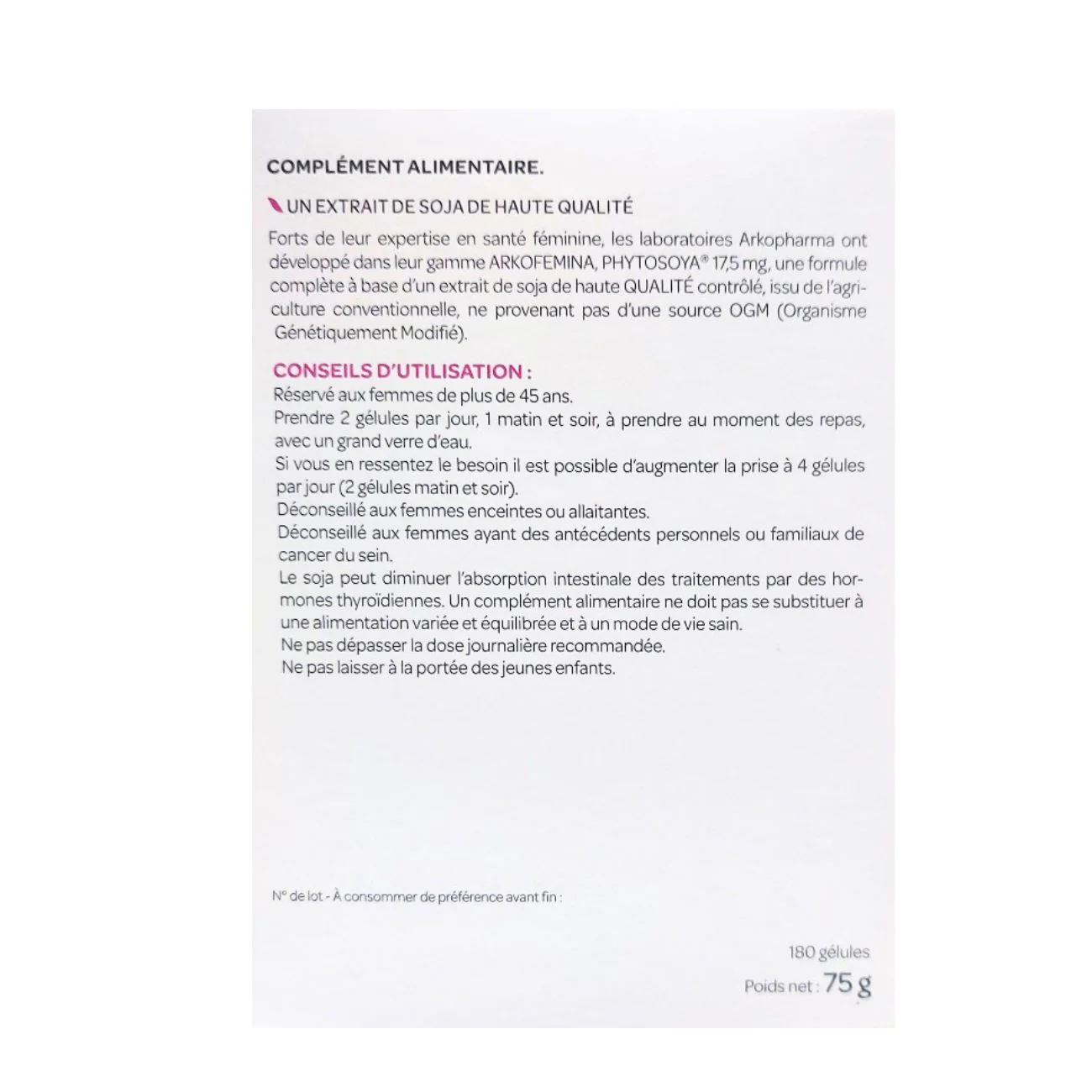 COMPLÉMENT ALIMENTAIRE.

UN EXTRAIT DE SOJA DE HAUTE QUALITÉ

Forts de leur expertise en santé féminine, les laboratoires Arkopharma ont développé dans leur gamme ARKOFEMINA, PHYTOSOYA® 17,5 mg, une formule complète à base d'un extrait de soja de haute QUALITÉ contrôlé, issu de l'agriculture conventionnelle, ne provenant pas d'une source OGM (Organisme Génétiquement Modifié).

CONSEILS D'UTILISATION :
Réservé aux femmes de plus de 45 ans.
Prendre 2 gélules par jour, 1 matin et soir, à prendre au moment des repas, avec un grand verre d'eau.
Si vous en ressentez le besoin il est possible d'augmenter la prise à 4 gélules par jour (2 gélules matin et soir).
Déconseillé aux femmes enceintes ou allaitantes.
Déconseillé aux femmes ayant des antécédents personnels ou familiaux de cancer du sein.
Le soja peut diminuer l'absorption intestinale des traitements par des hormones thyroïdiennes. Un complément alimentaire ne doit pas se substituer à une alimentation variée et équilibrée et à un mode de vie sain.
Ne pas dépasser la dose journalière recommandée.
Ne pas laisser à la portée des jeunes enfants.

N° de lot - À consommer de préférence avant fin :

180 gélules
Poids net : 75 g